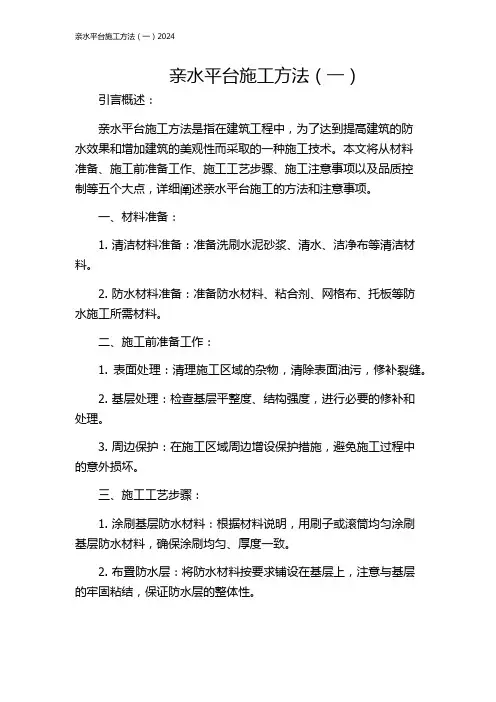 亲水平台施工方法（一）2024

亲水平台施工方法（一）

引言概述：

亲水平台施工方法是指在建筑工程中，为了达到提高建筑的防水效果和增加建筑的美观性而采取的一种施工技术。本文将从材料准备、施工前准备工作、施工工艺步骤、施工注意事项以及品质控制等五个大点，详细阐述亲水平台施工的方法和注意事项。

一、材料准备：

1. 清洁材料准备：准备洗刷水泥砂浆、清水、洁净布等清洁材料。

2. 防水材料准备：准备防水材料、粘合剂、网格布、托板等防水施工所需材料。

二、施工前准备工作：

1. 表面处理：清理施工区域的杂物，清除表面油污，修补裂缝。

2. 基层处理：检查基层平整度、结构强度，进行必要的修补和处理。

3. 周边保护：在施工区域周边增设保护措施，避免施工过程中的意外损坏。

三、施工工艺步骤：

1. 涂刷基层防水材料：根据材料说明，用刷子或滚筒均匀涂刷基层防水材料，确保涂刷均匀、厚度一致。

2. 布置防水层：将防水材料按要求铺设在基层上，注意与基层的牢固粘结，保证防水层的整体性。